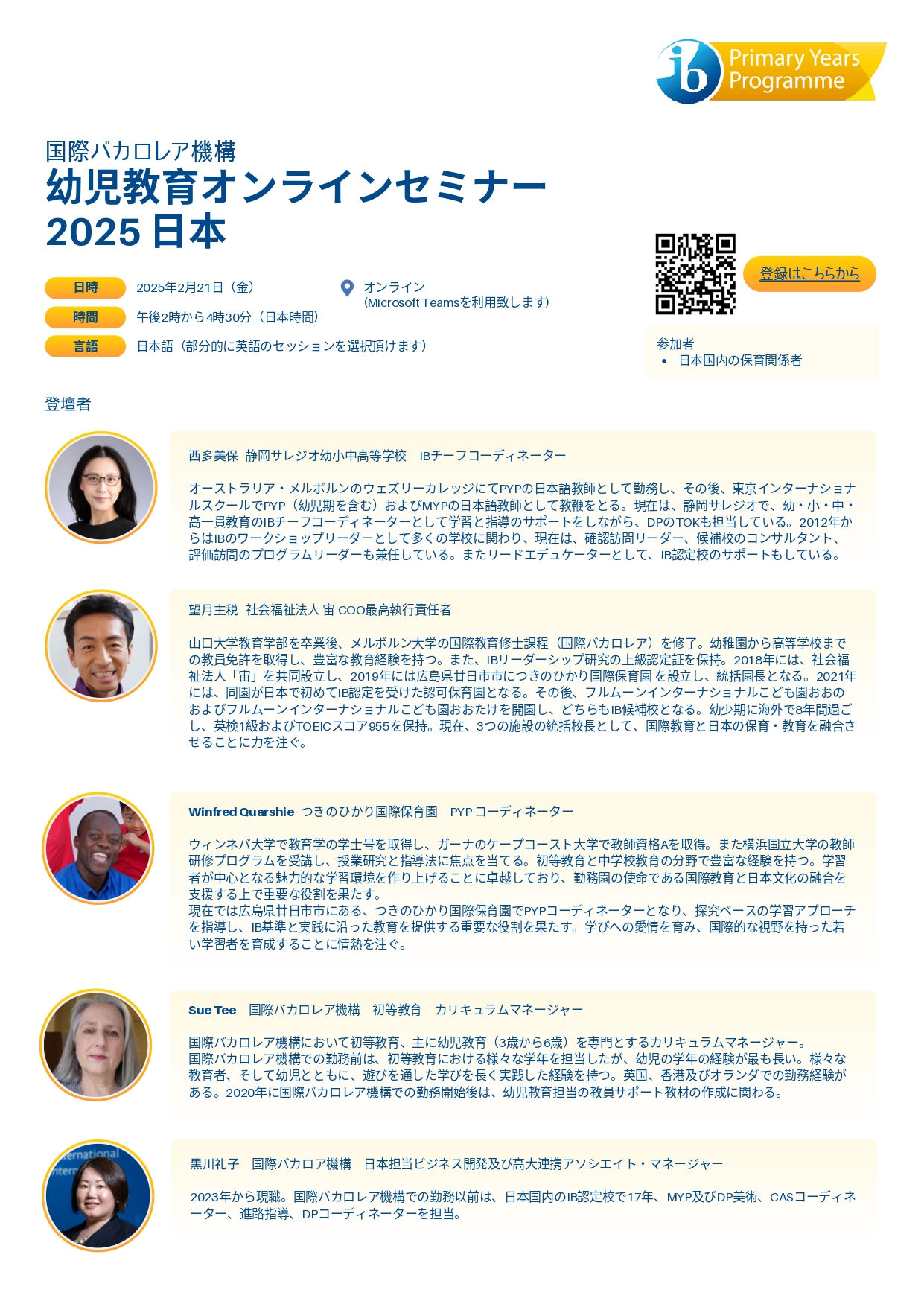 ib Primary Years Programme

国際バカロレア機構
幼児教育オンラインセミナー
2025日本

日時 2025年2月21日（金）
時間 午後2時から4時30分（日本時間）
言語 日本語（部分的に英語のセッションを選択頂けます）

オンライン
(Microsoft Teamsを利用致します)

登録はこちらから

参加者
• 日本国内の保育関係者

登壇者

西多美保 静岡サレジオ幼小中高等学校 IBチーフコーディネーター

オーストラリア・メルボルンのウェズリーカレッジにてPYPの日本語教師として勤務し、その後、東京インターナショナルスクールでPYP（幼児期を含む）およびMYPの日本語教師として教鞭をとる。現在は、静岡サレジオで、幼・小・中・高一貫教育のIBチーフコーディネーターとして学習と指導のサポートをしながら、DPのTOKも担当している。2012年からはIBのワークショップリーダーとして多くの学校に関わり、現在は、確認訪問リーダー、候補校のコンサルタント、評価訪問のプログラムリーダーも兼任している。またリードエデュケーターとして、IB認定校のサポートもしている。

望月主税 社会福祉法人 宙 COO最高執行責任者

山口大学教育学部を卒業後、メルボルン大学の国際教育修士課程（国際バカロレア）を修了。幼稚園から高等学校までの教員免許を取得し、豊富な教育経験を持つ。また、IBリーダーシップ研究の上級認定証を保持。2018年には、社会福祉法人「宙」を共同設立し、2019年には広島県廿日市市につきのひかり国際保育園を設立し、統括園長となる。2021年には、同園が日本で初めてIB認定を受けた認可保育園となる。その後、フルムーンインターナショナルこども園おおのおよびフルムーンインターナショナルこども園おおたけを開園し、どちらもIB候補校となる。幼少期に海外で8年間過ごし、英検1級およびTOEICスコア955を保持。現在、3つの施設の統括校長として、国際教育と日本の保育・教育を融合させることに力を注ぐ。

Winfred Quarshie つきのひかり国際保育園 PYPコーディネーター

ウィンネバ大学で教育学の学士号を取得し、ガーナのケープコースト大学で教師資格Aを取得。また横浜国立大学の教師研修プログラムを受講し、授業研究と指導法に焦点を当てる。初等教育と中学校教育の分野で豊富な経験を持つ。学習者が中心となる魅力的な学習環境を作り上げることに卓越しており、勤務園の使命である国際教育と日本文化の融合を支援する上で重要な役割を果たす。
現在では広島県廿日市市にある、つきのひかり国際保育園でPYPコーディネーターとなり、探究ベースの学習アプローチを指導し、IB基準と実践に沿った教育を提供する重要な役割を果たす。学びへの愛情を育み、国際的な視野を持った若い学習者を育成することに情熱を注ぐ。

Sue Tee 国際バカロレア機構 初等教育 カリキュラムマネージャー

国際バカロレア機構において初等教育、主に幼児教育（3歳から6歳）を専門とするカリキュラムマネージャー。
国際バカロレア機構での勤務前は、初等教育における様々な学年を担当したが、幼児の学年の経験が最も長い。様々な教育者、そして幼児とともに、遊びを通した学びを長く実践した経験を持つ。英国、香港及びオランダでの勤務経験がある。2020年に国際バカロレア機構での勤務開始後は、幼児教育担当の教員サポート教材の作成に関わる。

黒川礼子 国際バカロア機構 日本担当ビジネス開発及び高大連携アソシエイト・マネージャー

2023年から現職。国際バカロレア機構での勤務以前は、日本国内のIB認定校で17年、MYP及びDP美術、CASコーディネーター、進路指導、DPコーディネーターを担当。